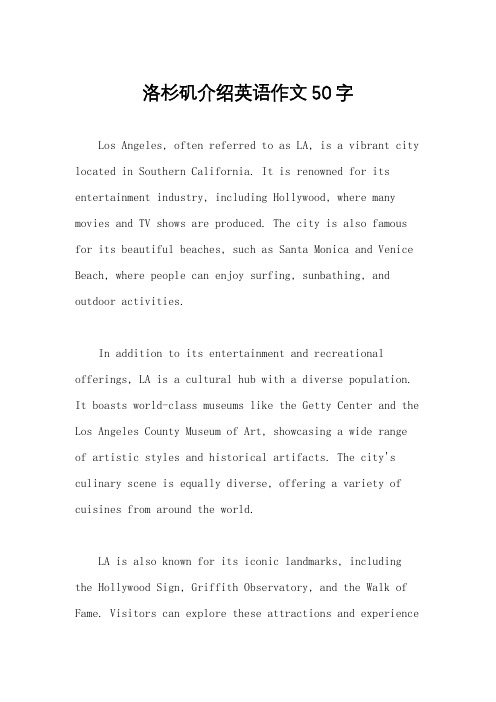 洛杉矶介绍英语作文50字

Los Angeles, often referred to as LA, is a vibrant city located in Southern California. It is renowned for its entertainment industry, including Hollywood, where many movies and TV shows are produced. The city is also famous for its beautiful beaches, such as Santa Monica and Venice Beach, where people can enjoy surfing, sunbathing, and outdoor activities.

In addition to its entertainment and recreational offerings, LA is a cultural hub with a diverse population. It boasts world-class museums like the Getty Center and the Los Angeles County Museum of Art, showcasing a wide range of artistic styles and historical artifacts. The city's culinary scene is equally diverse, offering a variety of cuisines from around the world.

LA is also known for its iconic landmarks, including the Hollywood Sign, Griffith Observatory, and the Walk of Fame. Visitors can explore these attractions and experience